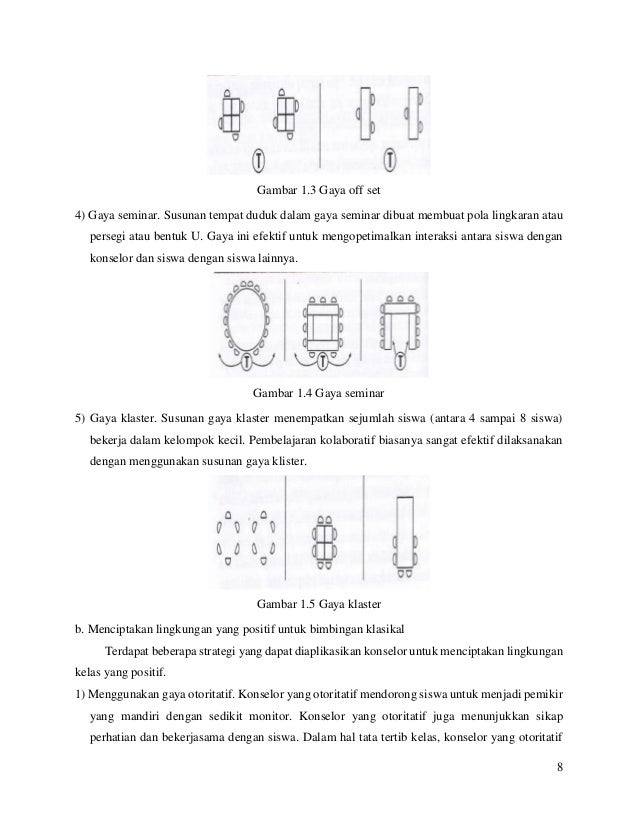 T T

Gambar 1.3 Gaya off set

4) Gaya seminar. Susunan tempat duduk dalam gaya seminar dibuat membuat pola lingkaran atau persegi atau bentuk U. Gaya ini efektif untuk mengopetimalkan interaksi antara siswa dengan konselor dan siswa dengan siswa lainnya.

T T T

Gambar 1.4 Gaya seminar

5) Gaya klaster. Susunan gaya klaster menempatkan sejumlah siswa (antara 4 sampai 8 siswa) bekerja dalam kelompok kecil. Pembelajaran kolaboratif biasanya sangat efektif dilaksanakan dengan menggunakan susunan gaya klister.

Gambar 1.5 Gaya klaster

b. Menciptakan lingkungan yang positif untuk bimbingan klasikal

Terdapat beberapa strategi yang dapat diaplikasikan konselor untuk menciptakan lingkungan kelas yang positif.

1) Menggunakan gaya otoritatif. Konselor yang otoritatif mendorong siswa untuk menjadi pemikir yang mandiri dengan sedikit monitor. Konselor yang otoritatif juga menunjukkan sikap perhatian dan bekerjasama dengan siswa. Dalam hal tata tertib kelas, konselor yang otoritatif

8